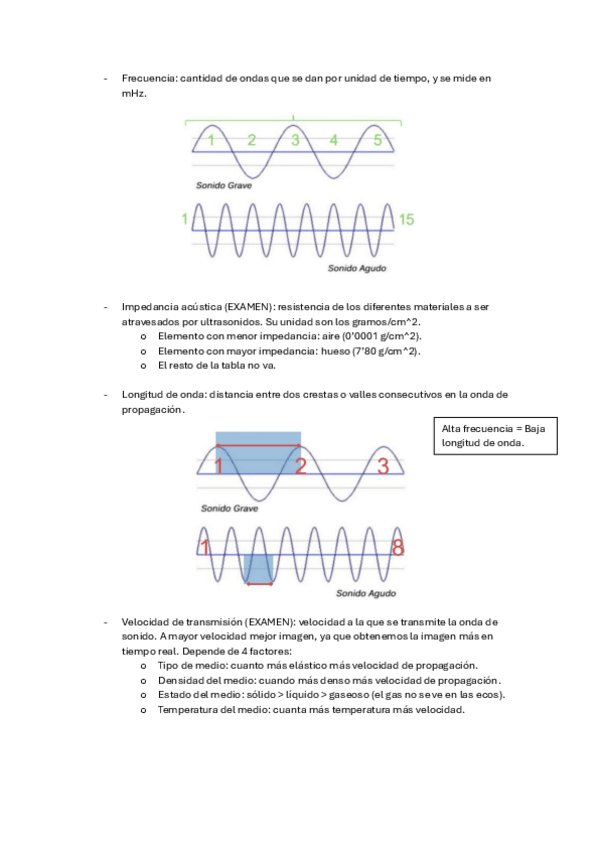 - Frecuencia: cantidad de ondas que se dan por unidad de tiempo, y se mide en mHz.

1 2 3 4 5

Sonido Grave

1 15

Sonido Agudo

- Impedancia acústica (EXAMEN): resistencia de los diferentes materiales a ser atravesados por ultrasonidos. Su unidad son los gramos/cm^2.
  o Elemento con menor impedancia: aire (0'0001 g/cm^2).
  o Elemento con mayor impedancia: hueso (7'80 g/cm^2).
  o El resto de la tabla no va.

- Longitud de onda: distancia entre dos crestas o valles consecutivos en la onda de propagación.

Alta frecuencia = Baja longitud de onda.

1 2 3

Sonido Grave

1 8

Sonido Agudo

- Velocidad de transmisión (EXAMEN): velocidad a la que se transmite la onda de sonido. A mayor velocidad mejor imagen, ya que obtenemos la imagen más en tiempo real. Depende de 4 factores:
  o Tipo de medio: cuanto más elástico más velocidad de propagación.
  o Densidad del medio: cuando más denso más velocidad de propagación.
  o Estado del medio: sólido > líquido > gaseoso (el gas no se ve en las ecos).
  o Temperatura del medio: cuanta más temperatura más velocidad.